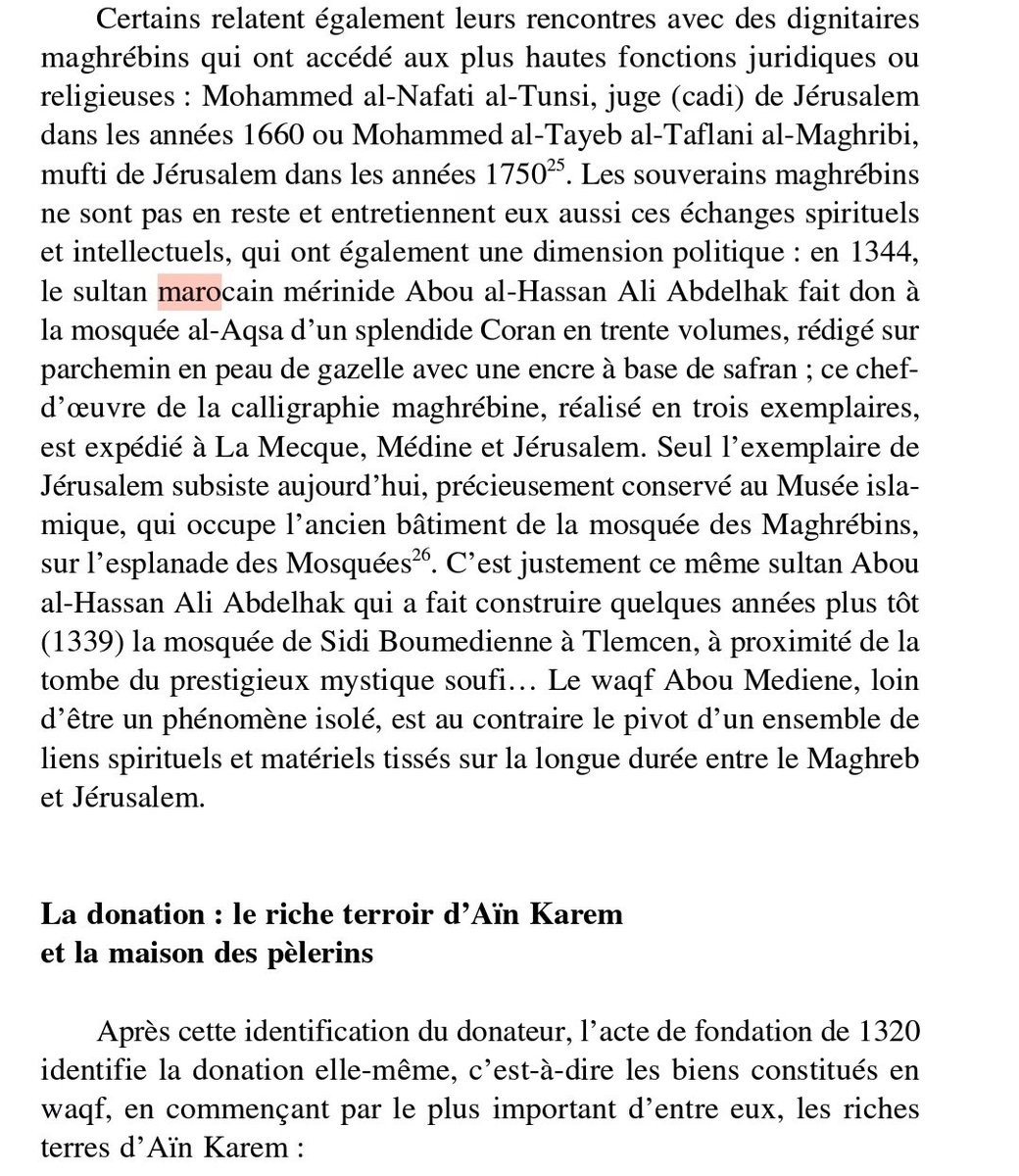 Certains relatent également leurs rencontres avec des dignitaires maghrébins qui ont accédé aux plus hautes fonctions juridiques ou religieuses : Mohammed al-Nafati al-Tunsi, juge (cadi) de Jérusalem dans les années 1660 ou Mohammed al-Tayeb al-Taflani al-Maghribi, mufti de Jérusalem dans les années 1750$^{25}$. Les souverains maghrébins ne sont pas en reste et entretiennent eux aussi ces échanges spirituels et intellectuels, qui ont également une dimension politique : en 1344, le sultan marocain mérinide Abou al-Hassan Ali Abdelhak fait don à la mosquée al-Aqsa d'un splendide Coran en trente volumes, rédigé sur parchemin en peau de gazelle avec une encre à base de safran ; ce chef-d'œuvre de la calligraphie maghrébine, réalisé en trois exemplaires, est expédié à La Mecque, Médine et Jérusalem. Seul l'exemplaire de Jérusalem subsiste aujourd'hui, précieusement conservé au Musée islamique, qui occupe l'ancien bâtiment de la mosquée des Maghrébins, sur l'esplanade des Mosquées$^{26}$. C'est justement ce même sultan Abou al-Hassan Ali Abdelhak qui a fait construire quelques années plus tôt (1339) la mosquée de Sidi Boumedienne à Tlemcen, à proximité de la tombe du prestigieux mystique soufi… Le waqf Abou Mediene, loin d'être un phénomène isolé, est au contraire le pivot d'un ensemble de liens spirituels et matériels tissés sur la longue durée entre le Maghreb et Jérusalem.

La donation : le riche terroir d'Aïn Karem et la maison des pèlerins

Après cette identification du donateur, l'acte de fondation de 1320 identifie la donation elle-même, c'est-à-dire les biens constitués en waqf, en commençant par le plus important d'entre eux, les riches terres d'Aïn Karem :